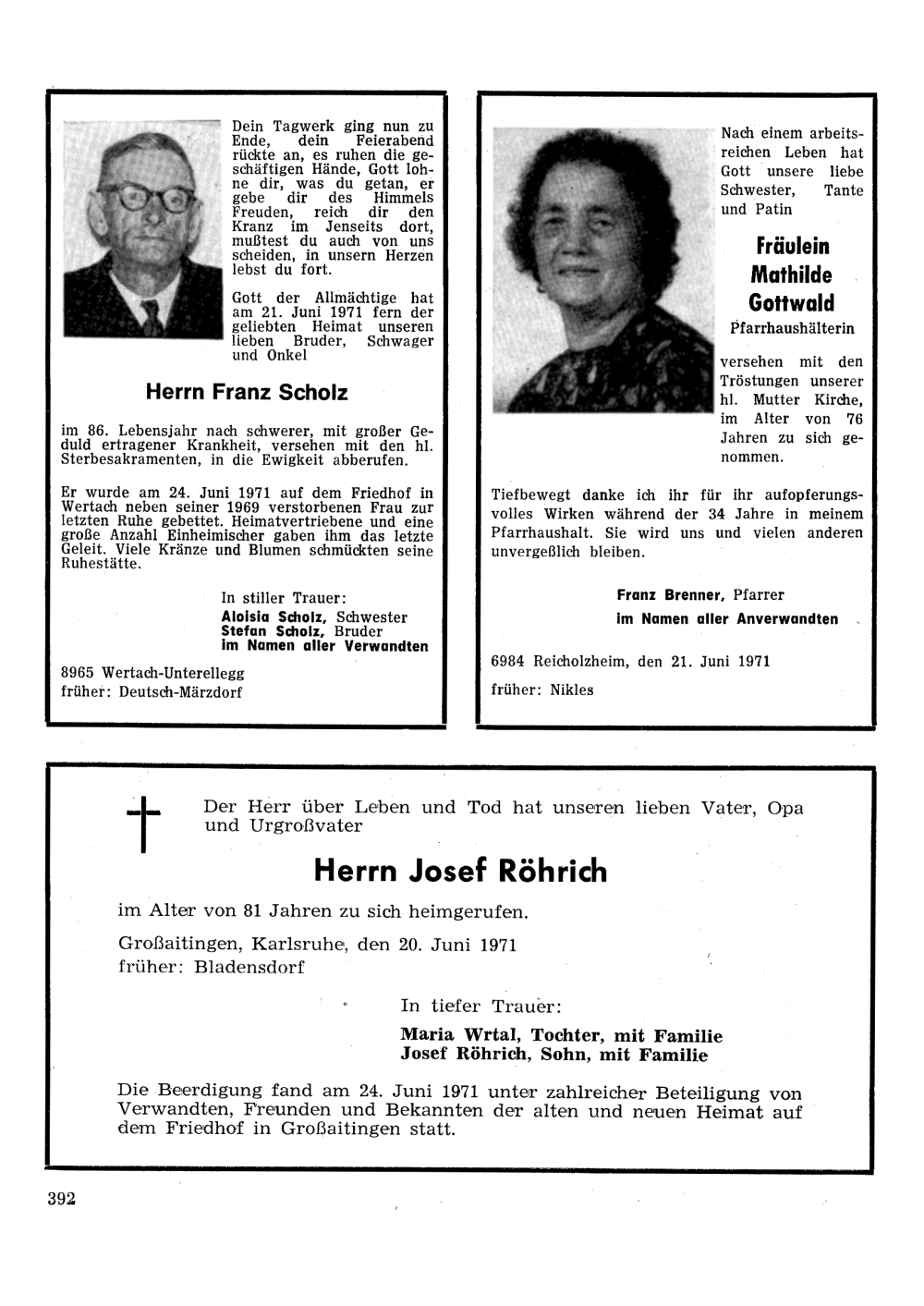 Dein Tagwerk ging nun zu Ende, dein Feierabend rückte an, es ruhen die geschäftigen Hände, Gott lohne dir, was du getan, er gebe dir des Himmels Freuden, reich dir den Kranz im Jenseits dort, mußtest du auch von uns scheiden, in unsern Herzen lebst du fort.

Gott der Allmächtige hat am 21. Juni 1971 fern der geliebten Heimat unseren lieben Bruder, Schwager und Onkel

Herrn Franz Scholz

im 86. Lebensjahr nach schwerer, mit großer Geduld ertragener Krankheit, versehen mit den hl. Sterbesakramenten, in die Ewigkeit abberufen.

Er wurde am 24. Juni 1971 auf dem Friedhof in Wertach neben seiner 1969 verstorbenen Frau zur letzten Ruhe gebettet. Heimatvertriebene und eine große Anzahl Einheimischer gaben ihm das letzte Geleit. Viele Kränze und Blumen schmückten seine Ruhestätte.

In stiller Trauer:
Aloisia Scholz, Schwester
Stefan Scholz, Bruder
im Namen aller Verwandten

8965 Wertach-Unterellegg
früher: Deutsch-Märzdorf

Nach einem arbeitsreichen Leben hat Gott unsere liebe Schwester, Tante und Patin

Fräulein Mathilde Gottwald
Pfarrhaushälterin

versehen mit den Tröstungen unserer hl. Mutter Kirche, im Alter von 76 Jahren zu sich genommen.

Tiefbewegt danke ich ihr für ihr aufopferungsvolles Wirken während der 34 Jahre in meinem Pfarrhaushalt. Sie wird uns und vielen anderen unvergeßlich bleiben.

Franz Brenner, Pfarrer
im Namen aller Anverwandten

6984 Reicholzheim, den 21. Juni 1971
früher: Nikles

Der Herr über Leben und Tod hat unseren lieben Vater, Opa und Urgroßvater

Herrn Josef Röhrich

im Alter von 81 Jahren zu sich heimgerufen.

Großaitingen, Karlsruhe, den 20. Juni 1971
früher: Bladensdorf

In tiefer Trauer:
Maria Wrtal, Tochter, mit Familie
Josef Röhrich, Sohn, mit Familie

Die Beerdigung fand am 24. Juni 1971 unter zahlreicher Beteiligung von Verwandten, Freunden und Bekannten der alten und neuen Heimat auf dem Friedhof in Großaitingen statt.

392